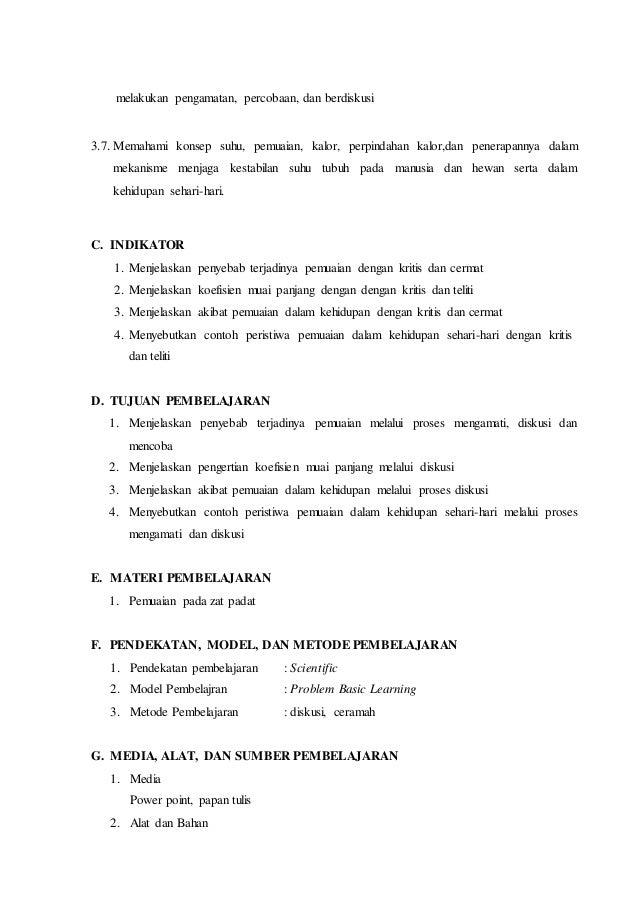 melakukan pengamatan, percobaan, dan berdiskusi

3.7. Memahami konsep suhu, pemuaian, kalor, perpindahan kalor,dan penerapannya dalam mekanisme menjaga kestabilan suhu tubuh pada manusia dan hewan serta dalam kehidupan sehari-hari.

C. INDIKATOR
1. Menjelaskan penyebab terjadinya pemuaian dengan kritis dan cermat
2. Menjelaskan koefisien muai panjang dengan dengan kritis dan teliti
3. Menjelaskan akibat pemuaian dalam kehidupan dengan kritis dan cermat
4. Menyebutkan contoh peristiwa pemuaian dalam kehidupan sehari-hari dengan kritis dan teliti

D. TUJUAN PEMBELAJARAN
1. Menjelaskan penyebab terjadinya pemuaian melalui proses mengamati, diskusi dan mencoba
2. Menjelaskan pengertian koefisien muai panjang melalui diskusi
3. Menjelaskan akibat pemuaian dalam kehidupan melalui proses diskusi
4. Menyebutkan contoh peristiwa pemuaian dalam kehidupan sehari-hari melalui proses mengamati dan diskusi

E. MATERI PEMBELAJARAN
1. Pemuaian pada zat padat

F. PENDEKATAN, MODEL, DAN METODE PEMBELAJARAN
1. Pendekatan pembelajaran : Scientific
2. Model Pembelajran : Problem Basic Learning
3. Metode Pembelajaran : diskusi, ceramah

G. MEDIA, ALAT, DAN SUMBER PEMBELAJARAN
1. Media
Power point, papan tulis
2. Alat dan Bahan